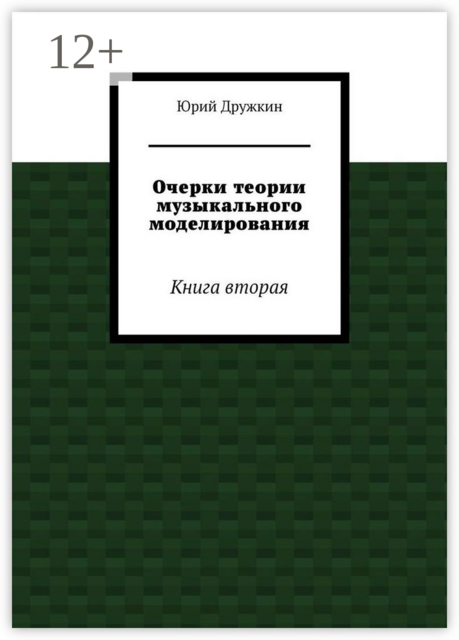 12+

Юрий Дружкин

Очерки теории музыкального моделирования

Книга вторая